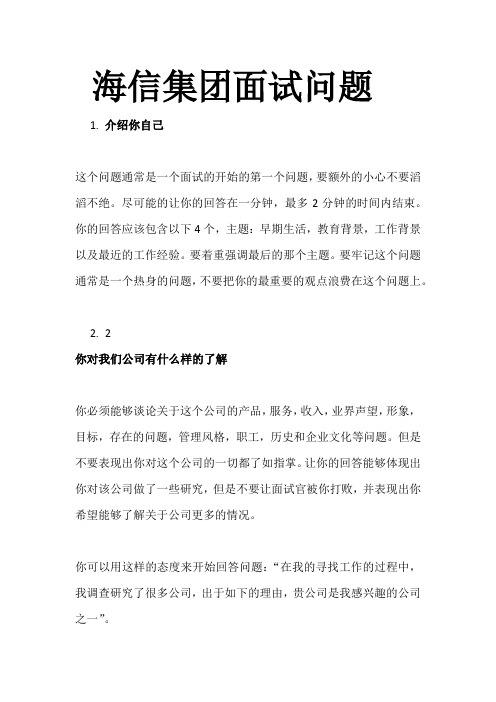 海信集团面试问题

1. 介绍你自己

这个问题通常是一个面试的开始的第一个问题，要额外的小心不要滔滔不绝。尽可能的让你的回答在一分钟，最多 2 分钟的时间内结束。你的回答应该包含以下 4 个，主题：早期生活，教育背景，工作背景以及最近的工作经验。要着重强调最后的那个主题。要牢记这个问题通常是一个热身的问题，不要把你的最重要的观点浪费在这个问题上。

2. 2

你对我们公司有什么样的了解

你必须能够谈论关于这个公司的产品，服务，收入，业界声望，形象，目标，存在的问题，管理风格，职工，历史和企业文化等问题。但是不要表现出你对这个公司的一切都了如指掌。让你的回答能够体现出你对该公司做了一些研究，但是不要让面试官被你打败，并表现出你希望能够了解关于公司更多的情况。

你可以用这样的态度来开始回答问题：“在我的寻找工作的过程中，我调查研究了很多公司，出于如下的理由，贵公司是我感兴趣的公司之一”。